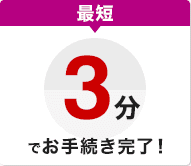 最短

3分

でお手続き完了！